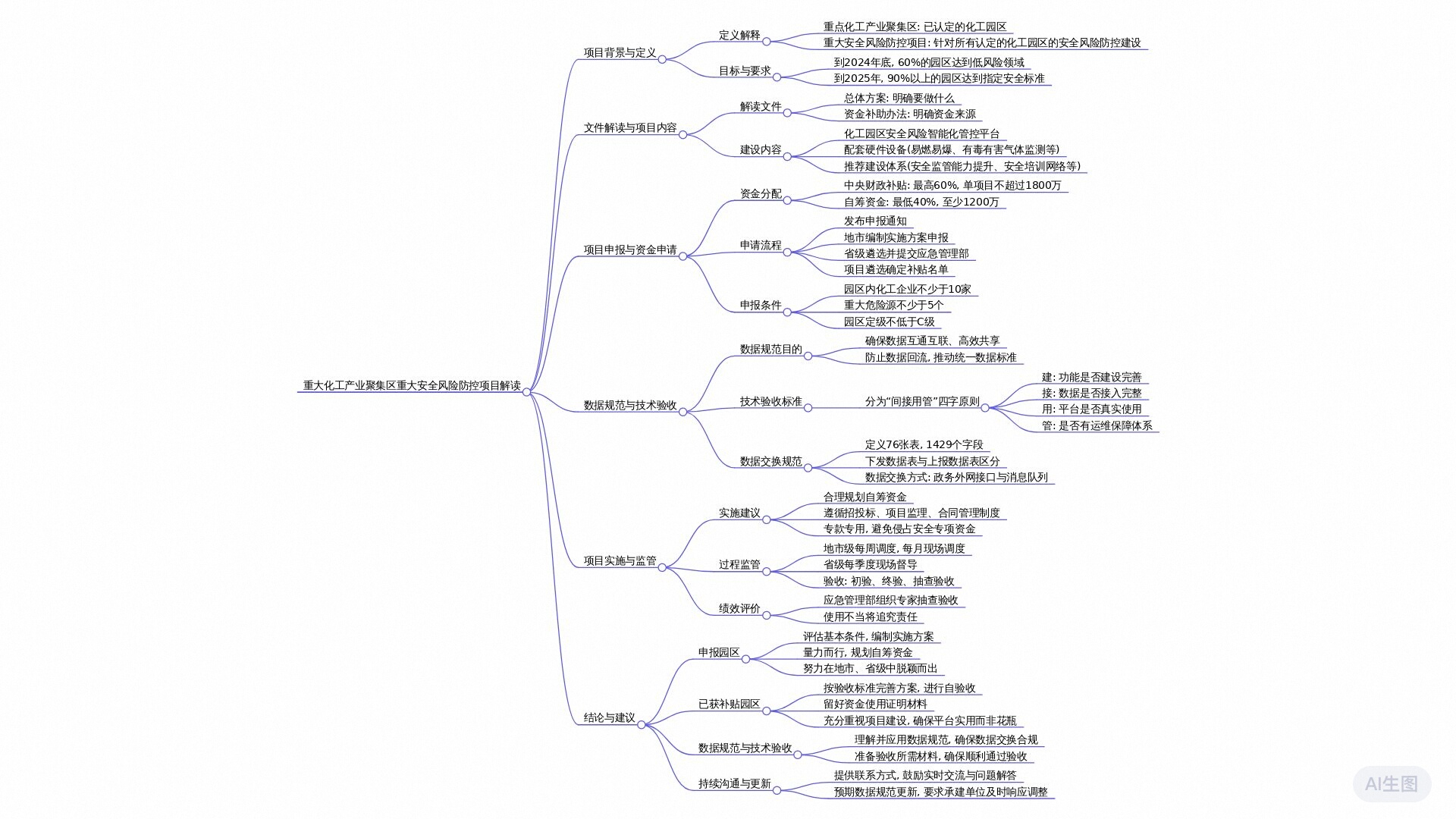 重大化工产业聚集区重大安全风险防控项目解读

项目背景与定义
定义解释
重点化工产业聚集区: 已认定的化工园区
重大安全风险防控项目: 针对所有认定的化工园区的安全风险防控建设
目标与要求
到2024年底, 60%的园区达到低风险领域
到2025年, 90%以上的园区达到指定安全标准

文件解读与项目内容
解读文件
总体方案: 明确要做什么
资金补助办法: 明确资金来源
建设内容
化工园区安全风险智能化管控平台
配套硬件设备(易燃易爆、有毒有害气体监测等)
推荐建设体系(安全监管能力提升、安全培训网络等)

项目申报与资金申请
资金分配
中央财政补贴: 最高60%, 单项目不超过1800万
自筹资金: 最低40%, 至少1200万
申请流程
发布申报通知
地市编制实施方案申报
省级遴选并提交应急管理部
项目遴选确定补贴名单
申报条件
园区内化工企业不少于10家
重大危险源不少于5个
园区定级不低于C级

数据规范与技术验收
数据规范目的
确保数据互通互联、高效共享
防止数据回流, 推动统一数据标准
技术验收标准
分为“间接用管”四字原则
建: 功能是否建设完善
接: 数据是否接入完整
用: 平台是否真实使用
管: 是否有运维保障体系
数据交换规范
定义76张表, 1429个字段
下发数据表与上报数据表区分
数据交换方式: 政务外网接口与消息队列

项目实施与监管
实施建议
合理规划自筹资金
遵循招投标、项目监理、合同管理制度
专款专用, 避免侵占安全专项资金
过程监管
地市级每周调度, 每月现场调度
省级每季度现场督导
验收: 初验、终验、抽查验收
绩效评价
应急管理部组织专家抽查验收
使用不当将追究责任

结论与建议
申报园区
评估基本条件, 编制实施方案
量力而行, 规划自筹资金
努力在地市、省级中脱颖而出
已获补贴园区
按验收标准完善方案, 进行自验收
留好资金使用证明材料
充分重视项目建设, 确保平台实用而非花瓶
数据规范与技术验收
理解并应用数据规范, 确保数据交换合规
准备验收所需材料, 确保顺利通过验收
持续沟通与更新
提供联系方式, 鼓励实时交流与问题解答
预期数据规范更新, 要求承建单位及时响应调整

AI生图